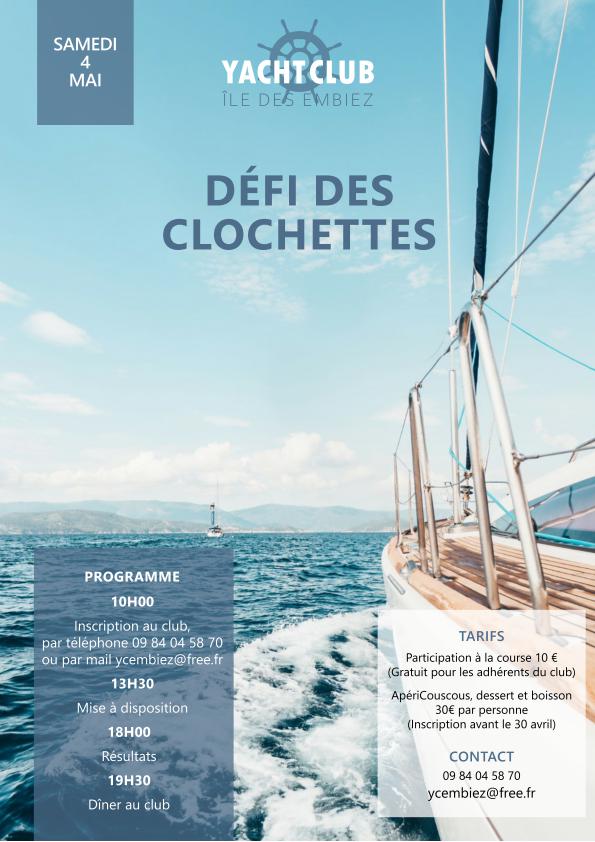 SAMEDI
4
MAI

YACHTCLUB
ÎLE DES EMBIEZ

DÉFI DES CLOCHETTES

PROGRAMME

10H00

Inscription au club, par téléphone 09 84 04 58 70 ou par mail ycembiez@free.fr

13H30

Mise à disposition

18H00

Résultats

19H30

Dîner au club

TARIFS

Participation à la course 10 €
(Gratuit pour les adhérents du club)

ApériCouscous, dessert et boisson
30€ par personne
(Inscription avant le 30 avril)

CONTACT

09 84 04 58 70
ycembiez@free.fr